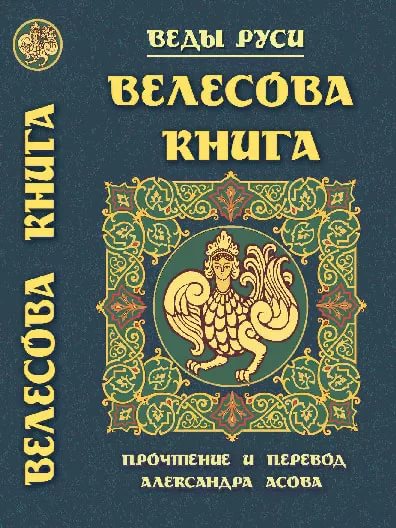 ВЕЛЕСОВА КНИГА

ВЕДЫ РУСИ

ВЕЛЕСОВА КНИГА

ПРОЧТЕНИЕ И ПЕРЕВОД АЛЕКСАНДРА АСОВА